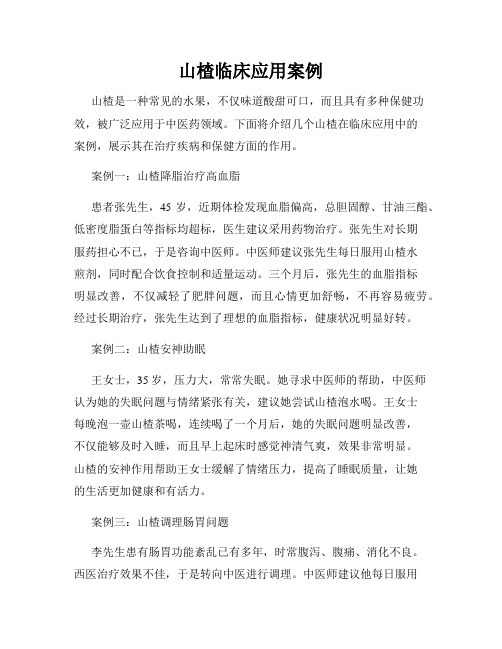 山楂临床应用案例

山楂是一种常见的水果，不仅味道酸甜可口，而且具有多种保健功效，被广泛应用于中医药领域。下面将介绍几个山楂在临床应用中的案例，展示其在治疗疾病和保健方面的作用。

案例一：山楂降脂治疗高血脂

患者张先生，45 岁，近期体检发现血脂偏高，总胆固醇、甘油三酯、低密度脂蛋白等指标均超标，医生建议采用药物治疗。张先生对长期服药担心不已，于是咨询中医师。中医师建议张先生每日服用山楂水煎剂，同时配合饮食控制和适量运动。三个月后，张先生的血脂指标明显改善，不仅减轻了肥胖问题，而且心情更加舒畅，不再容易疲劳。经过长期治疗，张先生达到了理想的血脂指标，健康状况明显好转。

案例二：山楂安神助眠

王女士，35 岁，压力大，常常失眠。她寻求中医师的帮助，中医师认为她的失眠问题与情绪紧张有关，建议她尝试山楂泡水喝。王女士每晚泡一壶山楂茶喝，连续喝了一个月后，她的失眠问题明显改善，不仅能够及时入睡，而且早上起床时感觉神清气爽，效果非常明显。山楂的安神作用帮助王女士缓解了情绪压力，提高了睡眠质量，让她的生活更加健康和有活力。

案例三：山楂调理肠胃问题

李先生患有肠胃功能紊乱已有多年，时常腹泻、腹痛、消化不良。西医治疗效果不佳，于是转向中医进行调理。中医师建议他每日服用